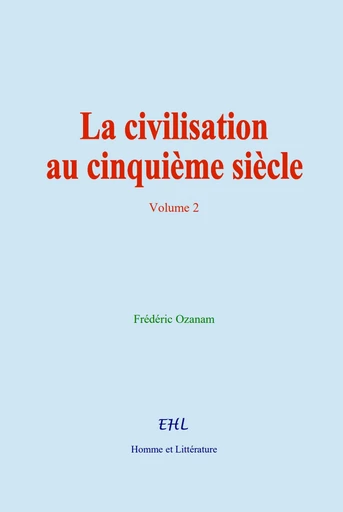 La civilisation au cinquième siècle

Volume 2

Frédéric Ozanam

EHL

Homme et Littérature